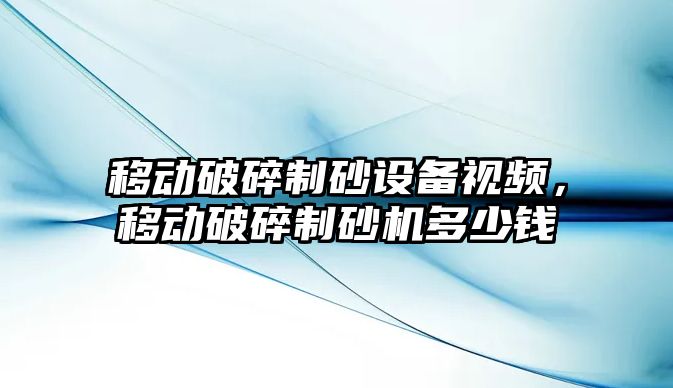 移动破碎制砂设备视频，移动破碎制砂机多少钱